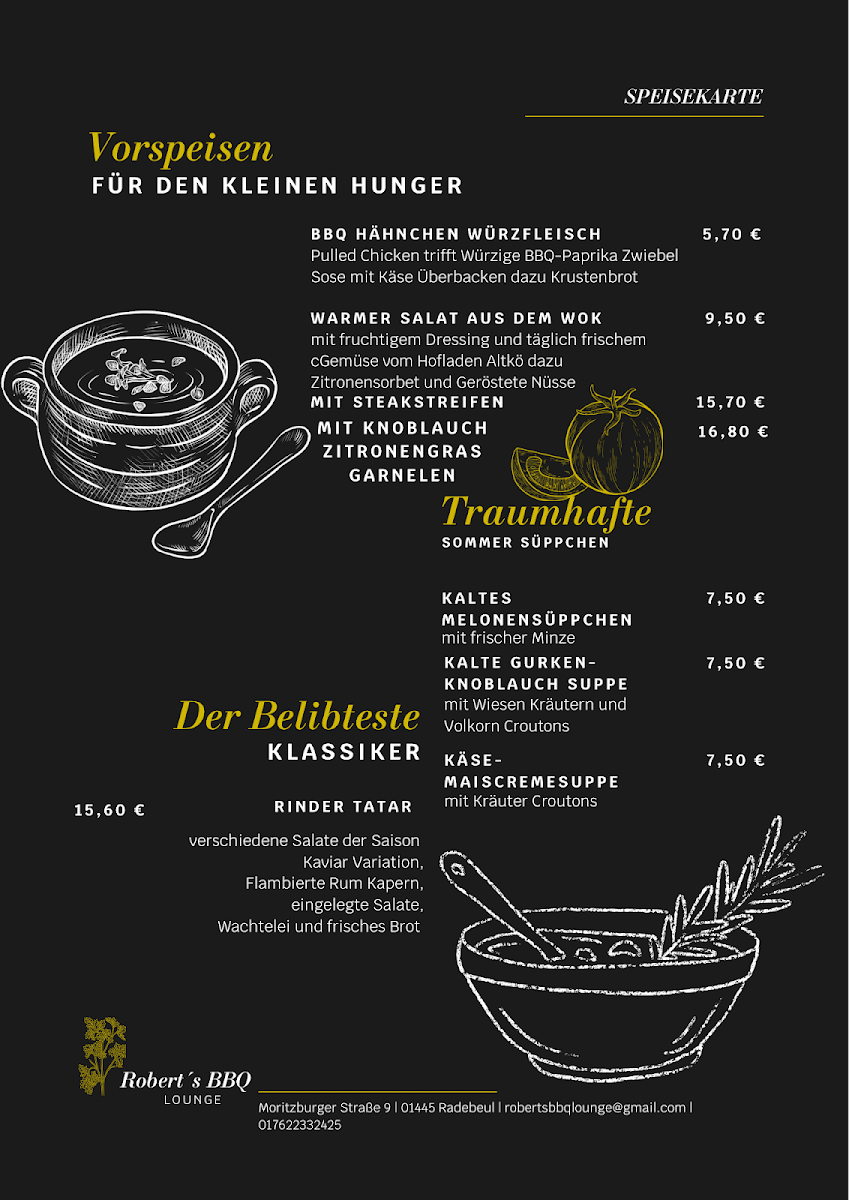 SPEISEKARTE

Vorspeisen
FÜR DEN KLEINEN HUNGER

BBQ HÄHNCHEN WÜRZFLEISCH 5,70 €
Pulled Chicken trifft Würzige BBQ-Paprika Zwiebel Sose mit Käse Überbacken dazu Krustenbrot

WARMER SALAT AUS DEM WOK 9,50 €
mit fruchtigem Dressing und täglich frischem cGemüse vom Hofladen Altkö dazu Zitronensorbet und Geröstete Nüsse
MIT STEAKSTREIFEN 15,70 €
MIT KNOBLAUCH ZITRONENGRAS GARNELEN 16,80 €

Traumhafte
SOMMER SÜPPCHEN

KALTES MELONENSÜPPCHEN 7,50 €
mit frischer Minze
KALTE GURKEN-KNOBLAUCH SUPPE 7,50 €
mit Wiesen Kräutern und Volkorn Croutons

KÄSE-MAISCREMESUPPE 7,50 €
mit Kräuter Croutons

Der Belibteste
KLASSIKER

15,60 € RINDER TATAR
verschiedene Salate der Saison
Kaviar Variation,
Flambierte Rum Kapern,
eingelegte Salate,
Wachtelei und frisches Brot

Robert´s BBQ
LOUNGE

Moritzburger Straße 9 | 01445 Radebeul | robertsbbqlounge@gmail.com | 017622332425